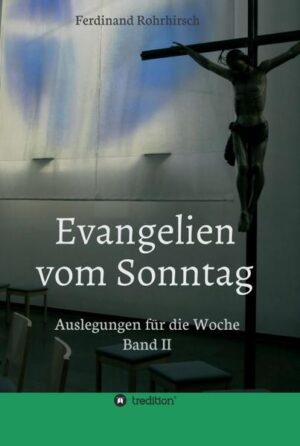 Ferdinand Rohrhirsch

Evangelien vom Sonntag

Auslegungen für die Woche
Band II

tredition